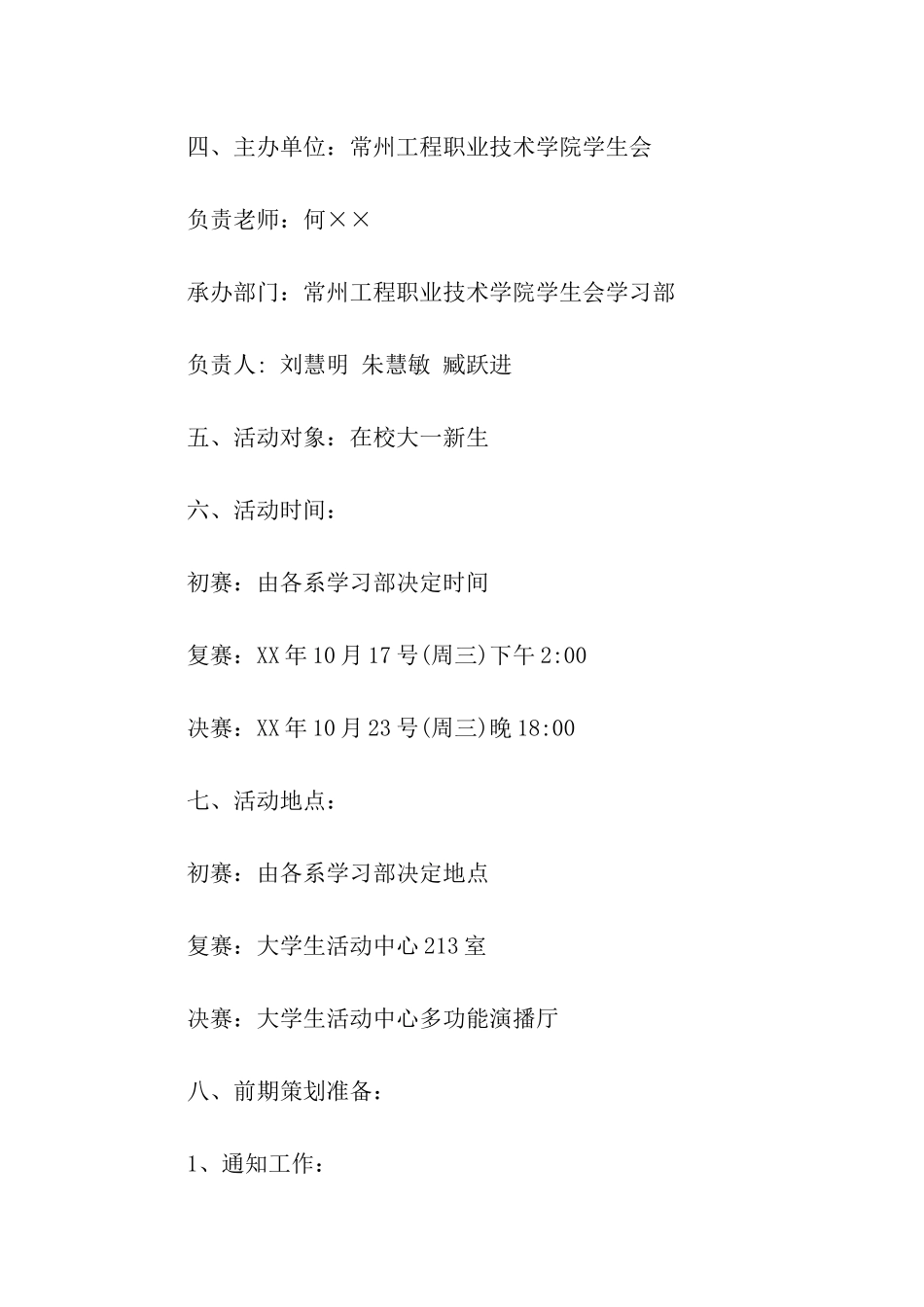 四、主办单位：常州工程职业技术学院学生会

负责老师：何××

承办部门：常州工程职业技术学院学生会学习部

负责人: 刘慧明 朱慧敏 臧跃进

五、活动对象：在校大一新生

六、活动时间：

初赛：由各系学习部决定时间

复赛：XX年10月17号(周三)下午2:00

决赛：XX年10月23号(周三)晚18:00

七、活动地点：

初赛：由各系学习部决定地点

复赛：大学生活动中心213室

决赛：大学生活动中心多功能演播厅

八、前期策划准备：

1、通知工作：